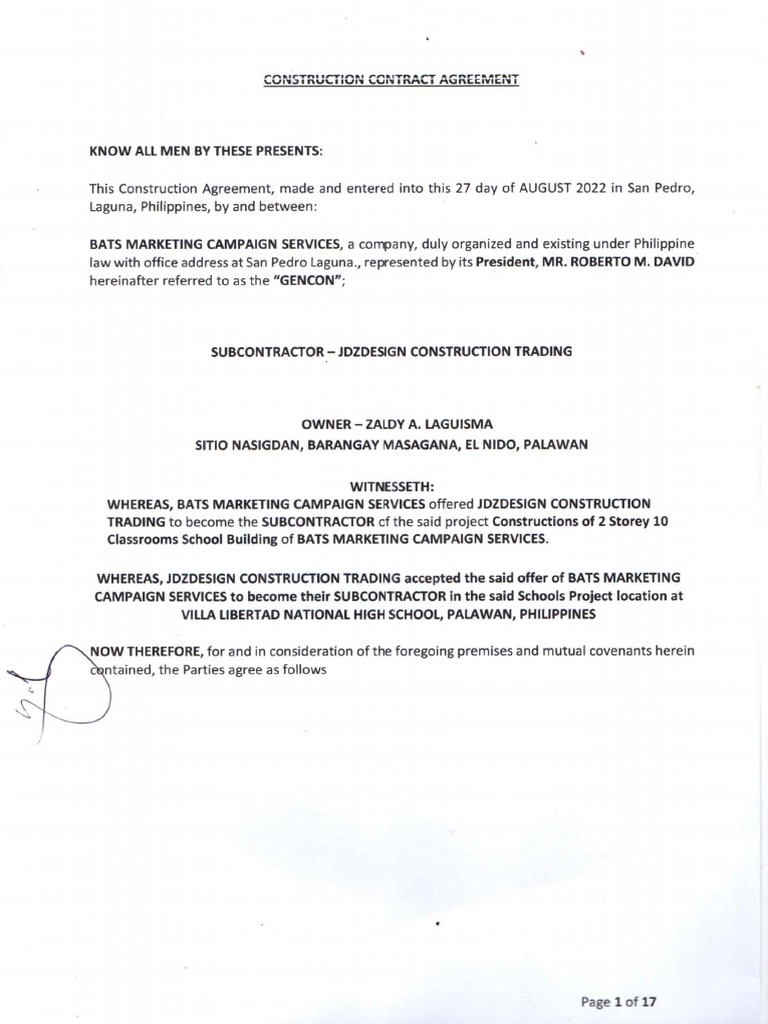 CONSTRUCTION CONTRACT AGREEMENT

KNOW ALL MEN BY THESE PRESENTS:

This Construction Agreement, made and entered into this 27 day of AUGUST 2022 in San Pedro, Laguna, Philippines, by and between:

BATS MARKETING CAMPAIGN SERVICES, a company, duly organized and existing under Philippine law with office address at San Pedro Laguna., represented by its President, MR. ROBERTO M. DAVID hereinafter referred to as the "GENCON";

SUBCONTRACTOR – JDZDESIGN CONSTRUCTION TRADING

OWNER – ZALDY A. LAGUISMA
SITIO NASIGDAN, BARANGAY MASAGANA, EL NIDO, PALAWAN

WITNESSETH:
WHEREAS, BATS MARKETING CAMPAIGN SERVICES offered JDZDESIGN CONSTRUCTION TRADING to become the SUBCONTRACTOR cf the said project Constructions of 2 Storey 10 Classrooms School Building of BATS MARKETING CAMPAIGN SERVICES.

WHEREAS, JDZDESIGN CONSTRUCTION TRADING accepted the said offer of BATS MARKETING CAMPAIGN SERVICES to become their SUBCONTRACTOR in the said Schools Project location at VILLA LIBERTAD NATIONAL HIGH SCHOOL, PALAWAN, PHILIPPINES

NOW THEREFORE, for and in consideration of the foregoing premises and mutual covenants herein contained, the Parties agree as follows

Page 1 of 17